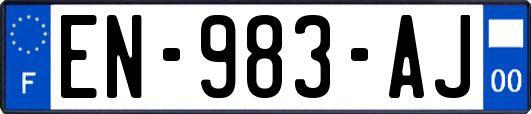 F
EN-983-AJ
00